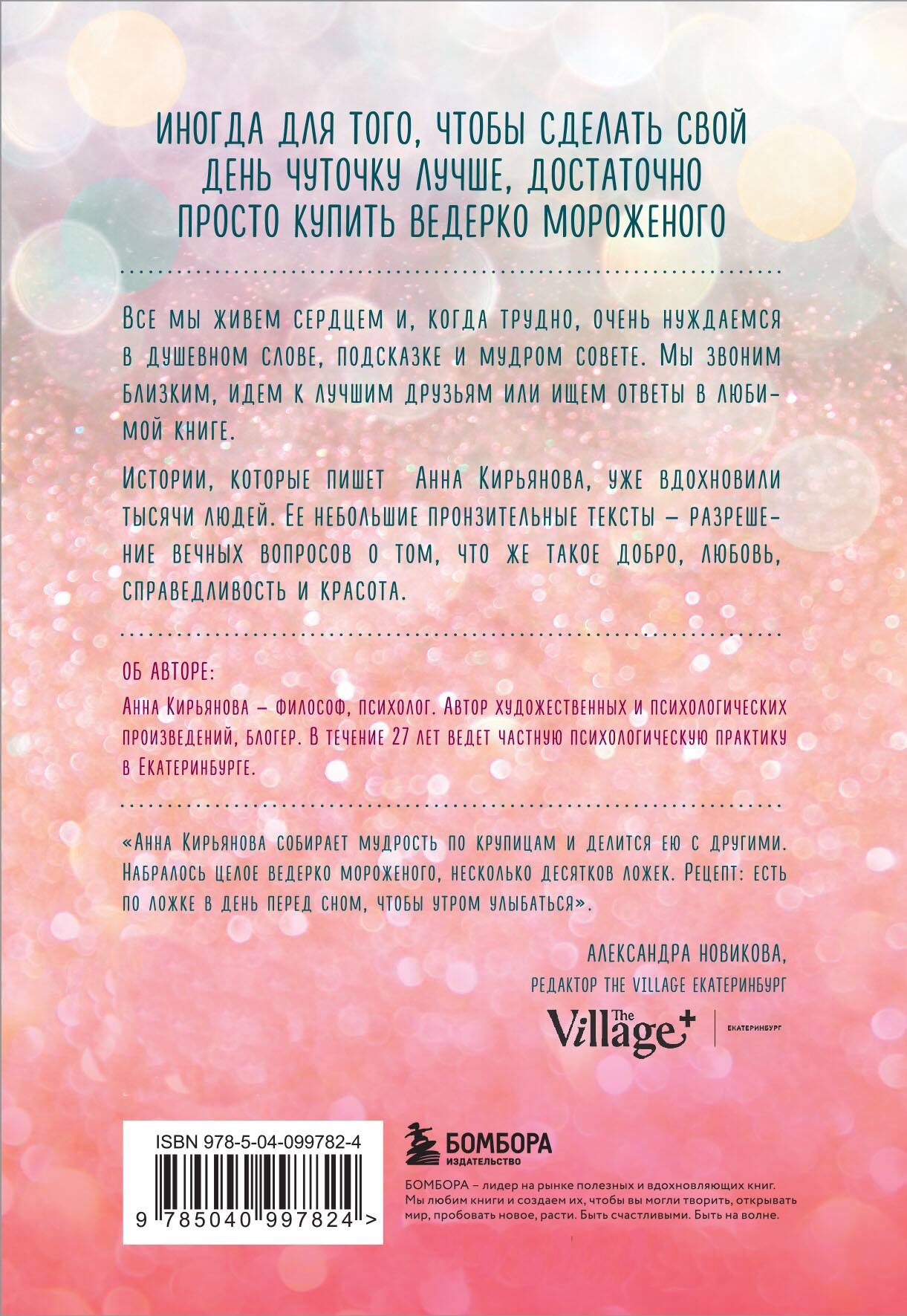 ИНОГДА ДЛЯ ТОГО, ЧТОБЫ СДЕЛАТЬ СВОЙ ДЕНЬ ЧУТОЧКУ ЛУЧШЕ, ДОСТАТОЧНО ПРОСТО КУПИТЬ ВЕДЕРКО МОРОЖЕНОГО

Все мы живем сердцем и, когда трудно, очень нуждаемся в душевном слове, подсказке и мудром совете. Мы звоним близким, идем к лучшим друзьям или ищем ответы в любимой книге.

Истории, которые пишет Анна Кирьянова, уже вдохновили тысячи людей. Ее небольшие пронзительные тексты – разрешение вечных вопросов о том, что же такое добро, любовь, справедливость и красота.

ОБ АВТОРЕ:

Анна Кирьянова – философ, психолог. Автор художественных и психологических произведений, блогер. В течение 27 лет ведет частную психологическую практику в Екатеринбурге.

«Анна Кирьянова собирает мудрость по крупицам и делится ею с другими. Набралось целое ведерко мороженого, несколько десятков ложек. Рецепт: есть по ложке в день перед сном, чтобы утром улыбаться».

АЛЕКСАНДРА НОВИКОВА,
РЕДАКТОР THE VILLAGE ЕКАТЕРИНБУРГ

The Village+ | ЕКАТЕРИНБУРГ

ISBN 978-5-04-099782-4

9 785040 997824 >

БОМБОРА
ИЗДАТЕЛЬСТВО

БОМБОРА – лидер на рынке полезных и вдохновляющих книг. Мы любим книги и создаем их, чтобы вы могли творить, открывать мир, пробовать новое, расти. Быть счастливыми. Быть на волне.